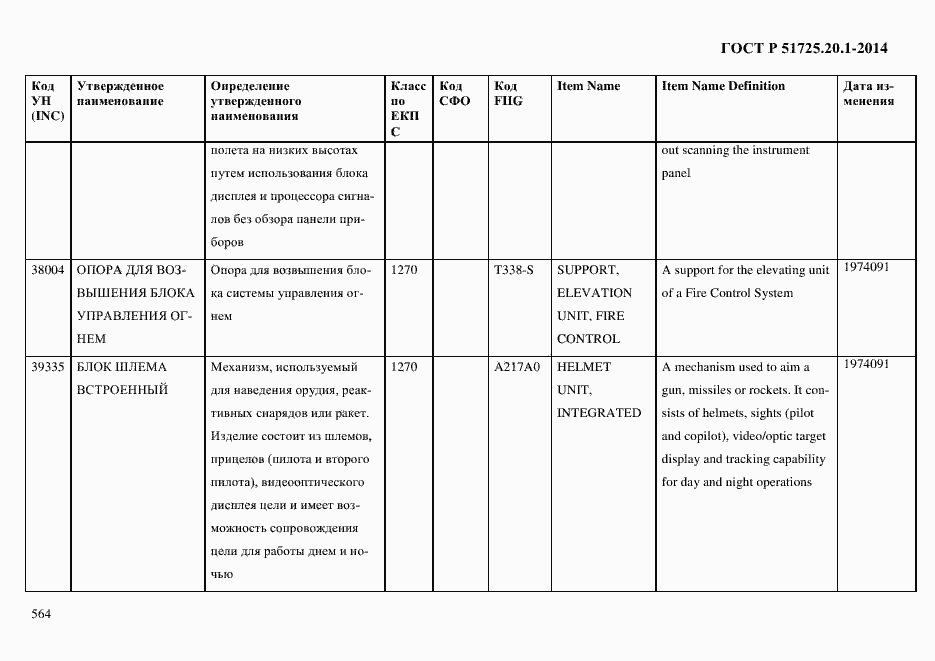 ГОСТ Р 51725.20.1-2014

| Код УН (INC) | Утвержденное наименование | Определение утвержденного наименования | Класс по ЕКПС | Код СФО | Код FIIG | Item Name | Item Name Definition | Дата изменения |
|---|---|---|---|---|---|---|---|---|
| | | полета на низких высотах путем использования блока дисплея и процессора сигналов без обзора панели приборов | | | | | out scanning the instrument panel | |
| 38004 | ОПОРА ДЛЯ ВОЗВЫШЕНИЯ БЛОКА УПРАВЛЕНИЯ ОГНЕМ | Опора для возвышения блока системы управления огнем | 1270 | | T338-S | SUPPORT, ELEVATION UNIT, FIRE CONTROL | A support for the elevating unit of a Fire Control System | 1974091 |
| 39335 | БЛОК ШЛЕМА ВСТРОЕННЫЙ | Механизм, используемый для наведения орудия, реактивных снарядов или ракет. Изделие состоит из шлемов, прицелов (пилота и второго пилота), видеооптического дисплея цели и имеет возможность сопровождения цели для работы днем и ночью | 1270 | | A217A0 | HELMET UNIT, INTEGRATED | A mechanism used to aim a gun, missiles or rockets. It consists of helmets, sights (pilot and copilot), video/optic target display and tracking capability for day and night operations | 1974091 |

564